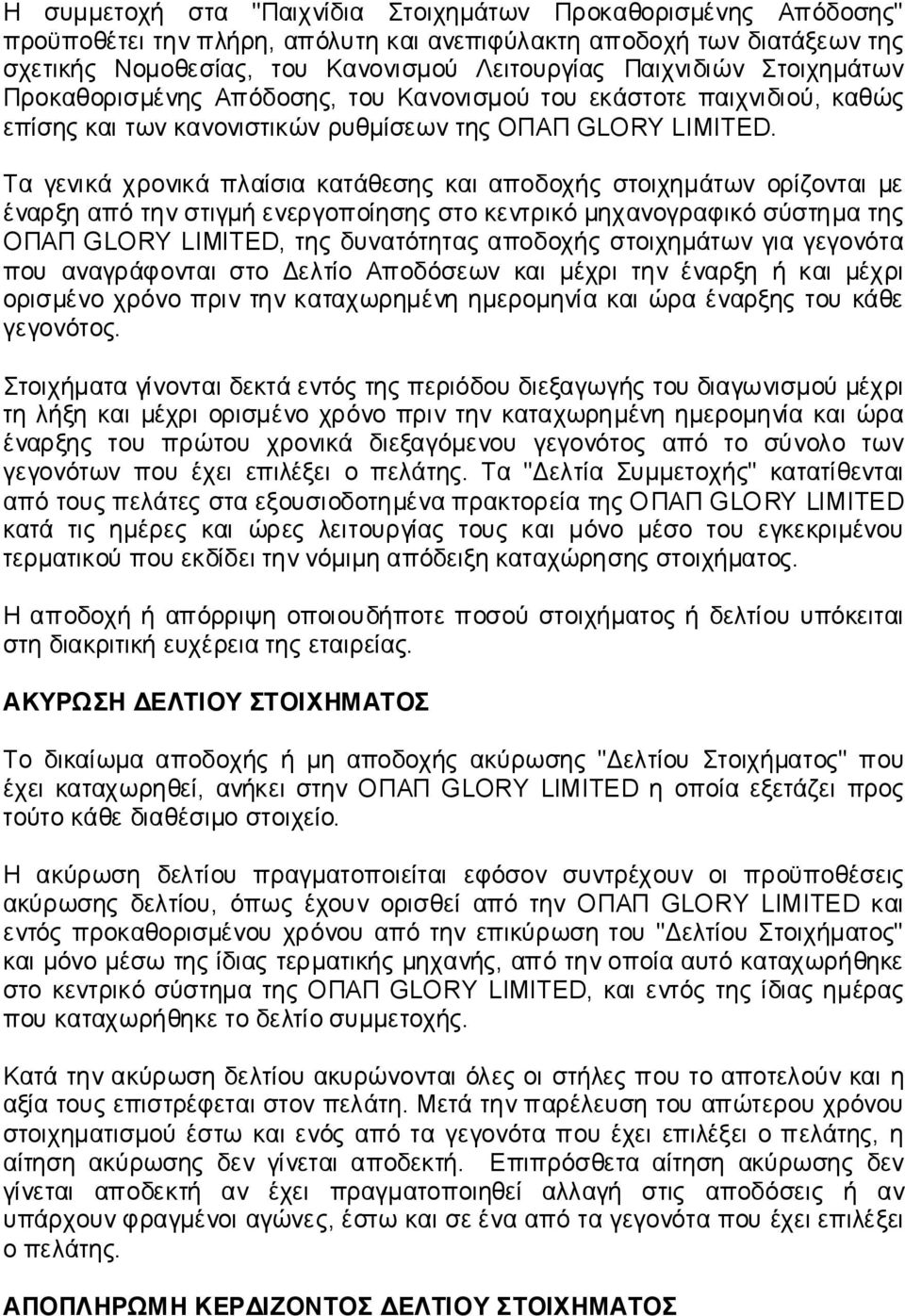 Η συμμετοχή στα "Παιχνίδια Στοιχημάτων Προκαθορισμένης Απόδοσης" προϋποθέτει την πλήρη, απόλυτη και ανεπιφύλακτη αποδοχή των διατάξεων της σχετικής Νομοθεσίας, του Κανονισμού Λειτουργίας Παιχνιδιών Στοιχημάτων Προκαθορισμένης Απόδοσης, του Κανονισμού του εκάστοτε παιχνιδιού, καθώς επίσης και των κανονιστικών ρυθμίσεων της ΟΠΑΠ GLORY LIMITED.

Τα γενικά χρονικά πλαίσια κατάθεσης και αποδοχής στοιχημάτων ορίζονται με έναρξη από την στιγμή ενεργοποίησης στο κεντρικό μηχανογραφικό σύστημα της ΟΠΑΠ GLORY LIMITED, της δυνατότητας αποδοχής στοιχημάτων για γεγονότα που αναγράφονται στο Δελτίο Αποδόσεων και μέχρι την έναρξη ή και μέχρι ορισμένο χρόνο πριν την καταχωρημένη ημερομηνία και ώρα έναρξης του κάθε γεγονότος.

Στοιχήματα γίνονται δεκτά εντός της περιόδου διεξαγωγής του διαγωνισμού μέχρι τη λήξη και μέχρι ορισμένο χρόνο πριν την καταχωρημένη ημερομηνία και ώρα έναρξης του πρώτου χρονικά διεξαγόμενου γεγονότος από το σύνολο των γεγονότων που έχει επιλέξει ο πελάτης. Τα "Δελτία Συμμετοχής" κατατίθενται από τους πελάτες στα εξουσιοδοτημένα πρακτορεία της ΟΠΑΠ GLORY LIMITED κατά τις ημέρες και ώρες λειτουργίας τους και μόνο μέσο του εγκεκριμένου τερματικού που εκδίδει την νόμιμη απόδειξη καταχώρησης στοιχήματος.

Η αποδοχή ή απόρριψη οποιουδήποτε ποσού στοιχήματος ή δελτίου υπόκειται στη διακριτική ευχέρεια της εταιρείας.

ΑΚΥΡΩΣΗ ΔΕΛΤΙΟΥ ΣΤΟΙΧΗΜΑΤΟΣ

Το δικαίωμα αποδοχής ή μη αποδοχής ακύρωσης "Δελτίου Στοιχήματος" που έχει καταχωρηθεί, ανήκει στην ΟΠΑΠ GLORY LIMITED η οποία εξετάζει προς τούτο κάθε διαθέσιμο στοιχείο.

Η ακύρωση δελτίου πραγματοποιείται εφόσον συντρέχουν οι προϋποθέσεις ακύρωσης δελτίου, όπως έχουν οριστεί από την ΟΠΑΠ GLORY LIMITED και εντός προκαθορισμένου χρόνου από την επικύρωση του "Δελτίου Στοιχήματος" και μόνο μέσω της ίδιας τερματικής μηχανής, από την οποία αυτό καταχωρήθηκε στο κεντρικό σύστημα της ΟΠΑΠ GLORY LIMITED, και εντός της ίδιας ημέρας που καταχωρήθηκε το δελτίο συμμετοχής.

Κατά την ακύρωση δελτίου ακυρώνονται όλες οι στήλες που το αποτελούν και η αξία τους επιστρέφεται στον πελάτη. Μετά την παρέλευση του απώτερου χρόνου στοιχηματισμού έστω και ενός από τα γεγονότα που έχει επιλέξει ο πελάτης, η αίτηση ακύρωσης δεν γίνεται αποδεκτή. Επιπρόσθετα αίτηση ακύρωσης δεν γίνεται αποδεκτή αν έχει πραγματοποιηθεί αλλαγή στις αποδόσεις ή αν υπάρχουν φραγμένοι αγώνες, έστω και σε ένα από τα γεγονότα που έχει επιλέξει ο πελάτης.

ΑΠΟΠΛΗΡΩΜΗ ΚΕΡΔΙΖΟΝΤΟΣ ΔΕΛΤΙΟΥ ΣΤΟΙΧΗΜΑΤΟΣ